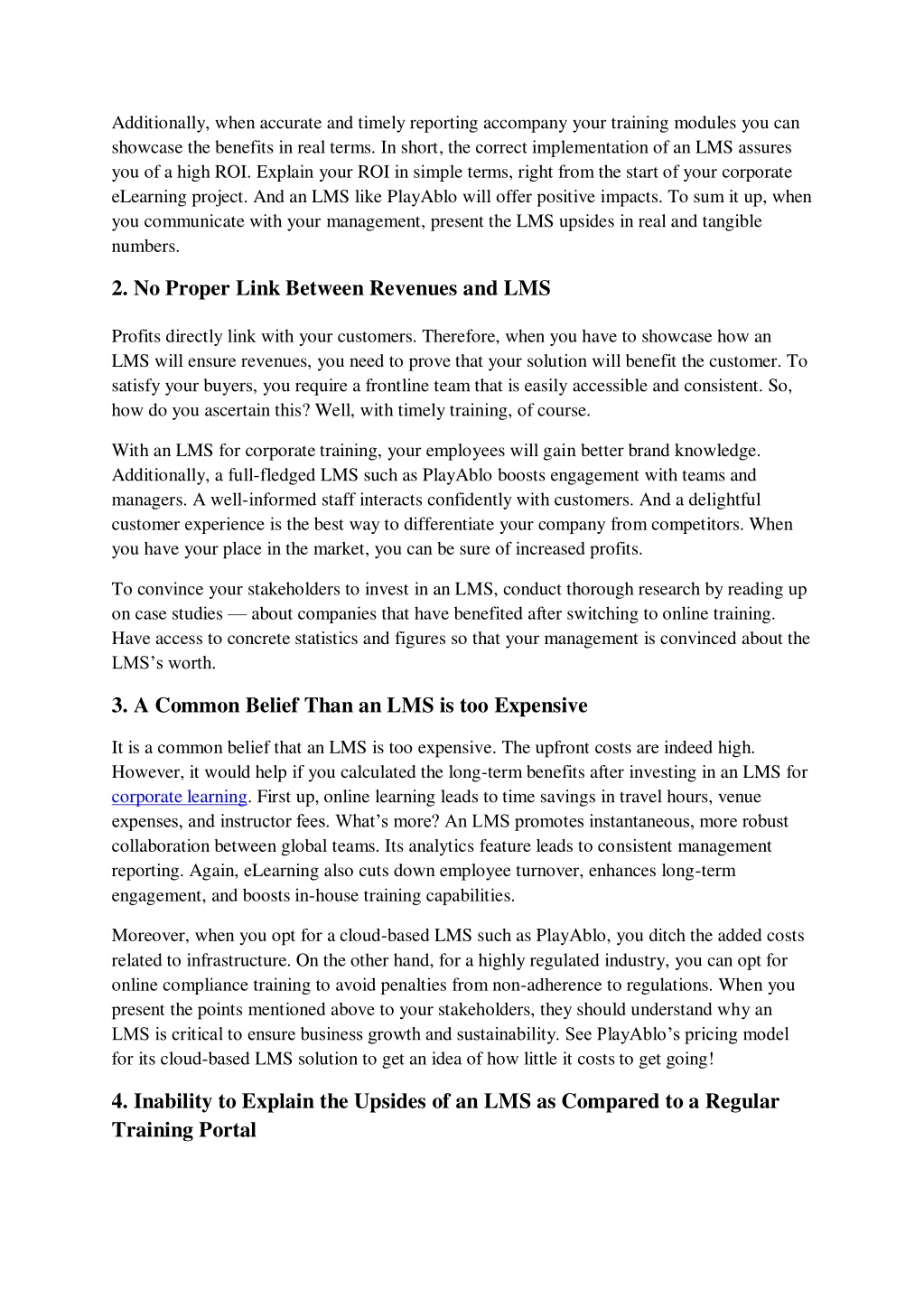 Additionally, when accurate and timely reporting accompany your training modules you can showcase the benefits in real terms. In short, the correct implementation of an LMS assures you of a high ROI. Explain your ROI in simple terms, right from the start of your corporate eLearning project. And an LMS like PlayAblo will offer positive impacts. To sum it up, when you communicate with your management, present the LMS upsides in real and tangible numbers.

2. No Proper Link Between Revenues and LMS

Profits directly link with your customers. Therefore, when you have to showcase how an LMS will ensure revenues, you need to prove that your solution will benefit the customer. To satisfy your buyers, you require a frontline team that is easily accessible and consistent. So, how do you ascertain this? Well, with timely training, of course.

With an LMS for corporate training, your employees will gain better brand knowledge. Additionally, a full-fledged LMS such as PlayAblo boosts engagement with teams and managers. A well-informed staff interacts confidently with customers. And a delightful customer experience is the best way to differentiate your company from competitors. When you have your place in the market, you can be sure of increased profits.

To convince your stakeholders to invest in an LMS, conduct thorough research by reading up on case studies — about companies that have benefited after switching to online training. Have access to concrete statistics and figures so that your management is convinced about the LMS's worth.

3. A Common Belief Than an LMS is too Expensive

It is a common belief that an LMS is too expensive. The upfront costs are indeed high. However, it would help if you calculated the long-term benefits after investing in an LMS for corporate learning. First up, online learning leads to time savings in travel hours, venue expenses, and instructor fees. What's more? An LMS promotes instantaneous, more robust collaboration between global teams. Its analytics feature leads to consistent management reporting. Again, eLearning also cuts down employee turnover, enhances long-term engagement, and boosts in-house training capabilities.

Moreover, when you opt for a cloud-based LMS such as PlayAblo, you ditch the added costs related to infrastructure. On the other hand, for a highly regulated industry, you can opt for online compliance training to avoid penalties from non-adherence to regulations. When you present the points mentioned above to your stakeholders, they should understand why an LMS is critical to ensure business growth and sustainability. See PlayAblo's pricing model for its cloud-based LMS solution to get an idea of how little it costs to get going!

4. Inability to Explain the Upsides of an LMS as Compared to a Regular Training Portal